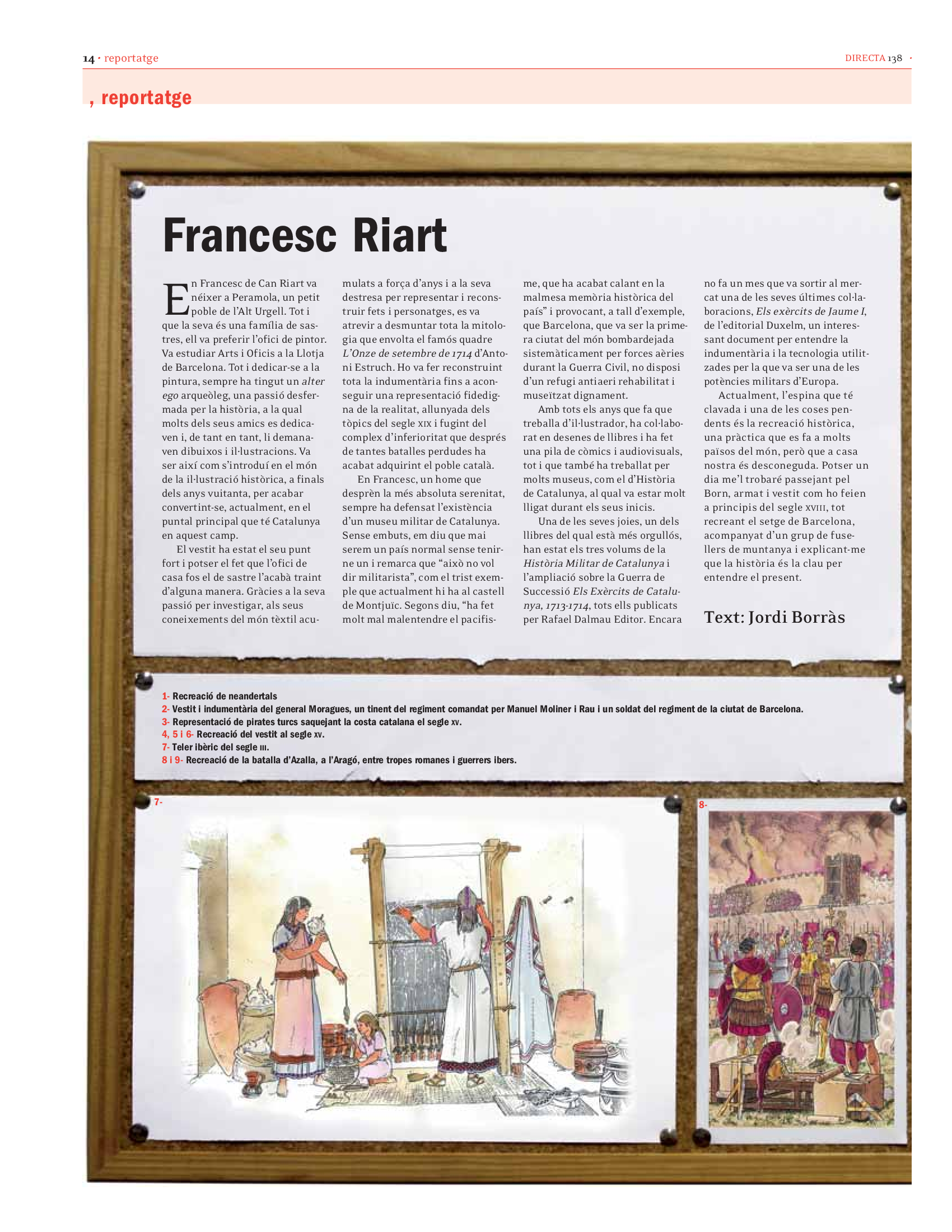 14 · reportatge

DIRECTA 138 ·

, reportatge

Francesc Riart

En Francesc de Can Riart va néixer a Peramola, un petit poble de l'Alt Urgell. Tot i que la seva és una família de sastres, ell va preferir l'ofici de pintor. Va estudiar Arts i Oficis a la Llotja de Barcelona. Tot i dedicar-se a la pintura, sempre ha tingut un alter ego arqueòleg, una passió desfermada per la història, a la qual molts dels seus amics es dedicaven i, de tant en tant, li demanaven dibuixos i il·lustracions. Va ser així com s'introduí en el món de la il·lustració històrica, a finals dels anys vuitanta, per acabar convertint-se, actualment, en el puntal principal que té Catalunya en aquest camp.

El vestit ha estat el seu punt fort i potser el fet que l'ofici de casa fos el de sastre l'acabà traint d'alguna manera. Gràcies a la seva passió per investigar, als seus coneixements del món tèxtil acumulats a força d'anys i a la seva destresa per representar i reconstruir fets i personatges, es va atrevir a desmuntar tota la mitologia que envolta el famós quadre L'Onze de setembre de 1714 d'Antoni Estruch. Ho va fer reconstruint tota la indumentària fins a aconseguir una representació fidedigna de la realitat, allunyada dels tòpics del segle XIX i fugint del complex d'inferioritat que després de tantes batalles perdudes ha acabat adquirint el poble català.

En Francesc, un home que desprèn la més absoluta serenitat, sempre ha defensat l'existència d'un museu militar de Catalunya. Sense embuts, em diu que mai serem un país normal sense tenirne un i remarca que "això no vol dir militarista", com el trist exemple que actualment hi ha al castell de Montjuïc. Segons diu, "ha fet molt mal malentendre el pacifisme, que ha acabat calant en la malmesa memòria històrica del país" i provocant, a tall d'exemple, que Barcelona, que va ser la primera ciutat del món bombardejada sistemàticament per forces aèries durant la Guerra Civil, no disposi d'un refugi antiaeri rehabilitat i museïtzat dignament.

Amb tots els anys que fa que treballa d'il·lustrador, ha col·laborat en desenes de llibres i ha fet una pila de còmics i audiovisuals, tot i que també ha treballat per molts museus, com el d'Història de Catalunya, al qual va estar molt lligat durant els seus inicis.

Una de les seves joies, un dels llibres del qual està més orgullós, han estat els tres volums de la Història Militar de Catalunya i l'ampliació sobre la Guerra de Successió Els Exèrcits de Catalunya, 1713-1714, tots ells publicats per Rafael Dalmau Editor. Encara no fa un mes que va sortir al mercat una de les seves últimes col·laboracions, Els exèrcits de Jaume I, de l'editorial Duxelm, un interessant document per entendre la indumentària i la tecnologia utilitzades per la que va ser una de les potències militars d'Europa.

Actualment, l'espina que té clavada i una de les coses pendents és la recreació històrica, una pràctica que es fa a molts països del món, però que a casa nostra és desconeguda. Potser un dia me'l trobaré passejant pel Born, armat i vestit com ho feien a principis del segle XVIII, tot recreant el setge de Barcelona, acompanyat d'un grup de fusellers de muntanya i explicant-me que la història és la clau per entendre el present.

Text: Jordi Borràs

1- Recreació de neandertals
2- Vestit i indumentària del general Moragues, un tinent del regiment comandat per Manuel Moliner i Rau i un soldat del regiment de la ciutat de Barcelona.
3- Representació de pirates turcs saquejant la costa catalana el segle XV.
4, 5 i 6- Recreació del vestit al segle XV.
7- Teler ibèric del segle III.
8 i 9- Recreació de la batalla d'Azalla, a l'Aragó, entre tropes romanes i guerrers ibers.

7-

8-